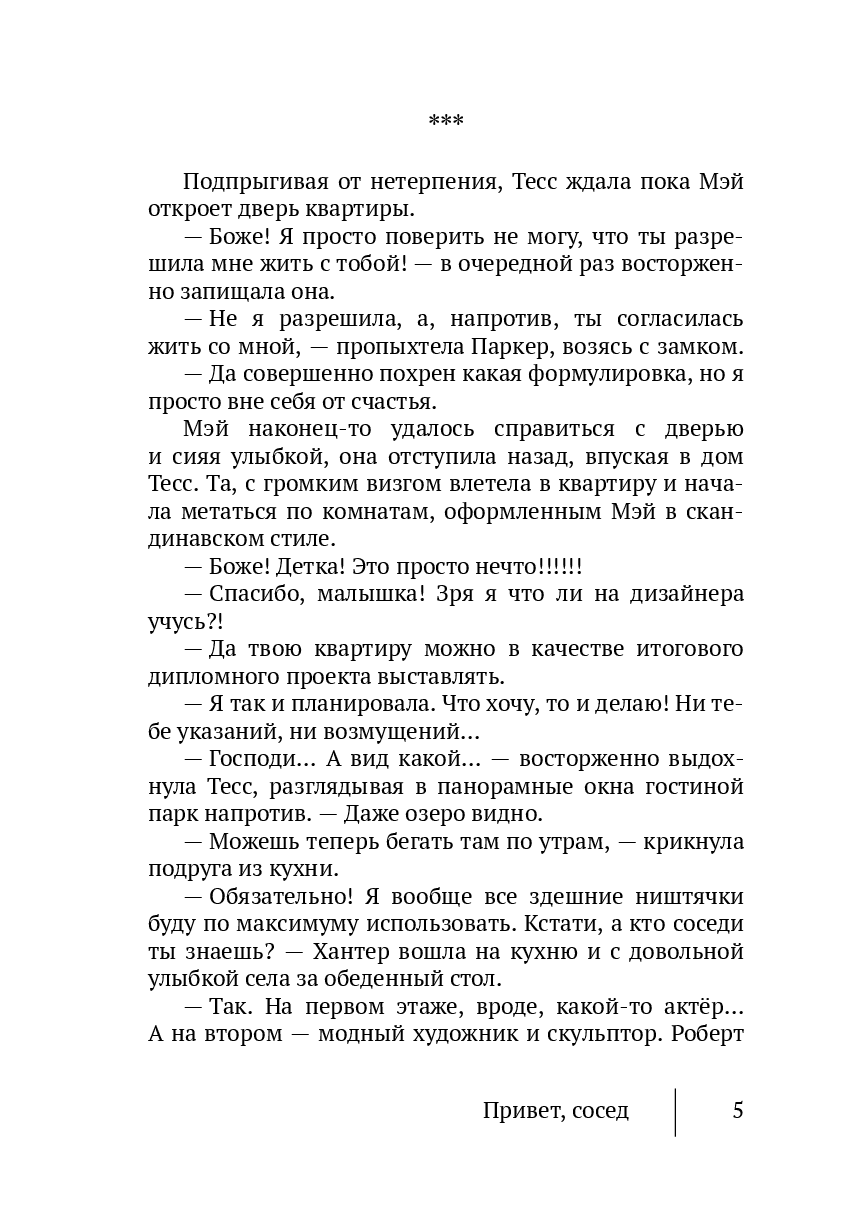 ***

Подпрыгивая от нетерпения, Тесс ждала пока Мэй откроет дверь квартиры.

— Боже! Я просто поверить не могу, что ты разрешила мне жить с тобой! — в очередной раз восторженно запищала она.

— Не я разрешила, а, напротив, ты согласилась жить со мной, — пропыхтела Паркер, возясь с замком.

— Да совершенно похрен какая формулировка, но я просто вне себя от счастья.

Мэй наконец-то удалось справиться с дверью и сияя улыбкой, она отступила назад, впуская в дом Тесс. Та, с громким визгом влетела в квартиру и начала метаться по комнатам, оформленным Мэй в скандинавском стиле.

— Боже! Детка! Это просто нечто!!!!!!

— Спасибо, малышка! Зря я что ли на дизайнера учусь?!

— Да твою квартиру можно в качестве итогового дипломного проекта выставлять.

— Я так и планировала. Что хочу, то и делаю! Ни тебе указаний, ни возмущений…

— Господи… А вид какой… — восторженно выдохнула Тесс, разглядывая в панорамные окна гостиной парк напротив. — Даже озеро видно.

— Можешь теперь бегать там по утрам, — крикнула подруга из кухни.

— Обязательно! Я вообще все здешние ништячки буду по максимуму использовать. Кстати, а кто соседи ты знаешь? — Хантер вошла на кухню и с довольной улыбкой села за обеденный стол.

— Так. На первом этаже, вроде, какой-то актёр… А на втором — модный художник и скульптор. Роберт

Привет, сосед 5